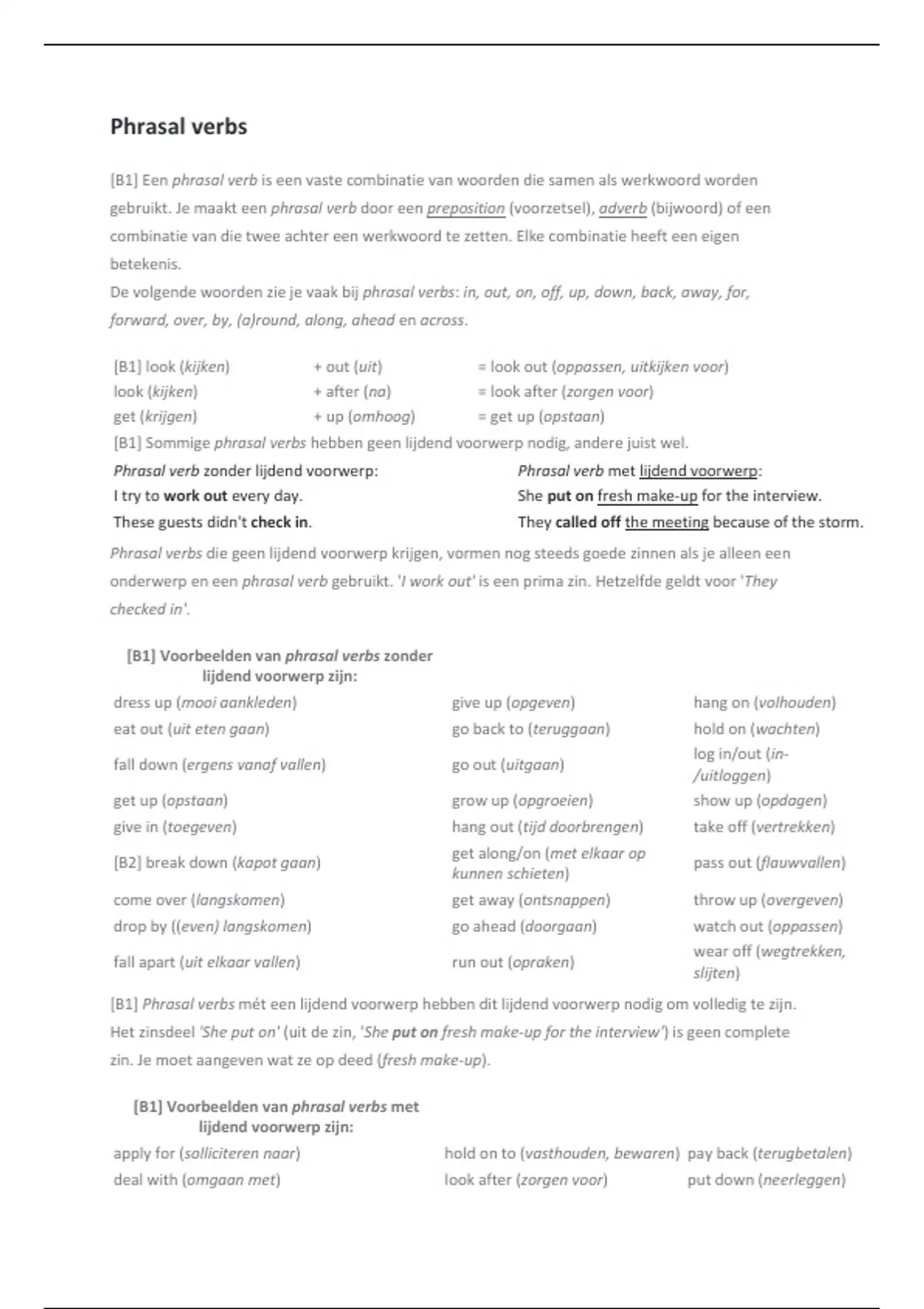 Phrasal verbs

[B1] Een phrasal verb is een vaste combinatie van woorden die samen als werkwoord worden gebruikt. Je maakt een phrasal verb door een preposition (voorzetsel), adverb (bijwoord) of een combinatie van die twee achter een werkwoord te zetten. Elke combinatie heeft een eigen betekenis.
De volgende woorden zie je vaak bij phrasal verbs: in, out, on, off, up, down, back, away, for, forward, over, by, (a)round, along, ahead en across.

| [B1] look (kijken) | + out (uit) | = look out (oppassen, uitkijken voor) |
|---|---|---|
| look (kijken) | + after (na) | = look after (zorgen voor) |
| get (krijgen) | + up (omhoog) | = get up (opstaan) |

[B1] Sommige phrasal verbs hebben geen lijdend voorwerp nodig, andere juist wel.

| Phrasal verb zonder lijdend voorwerp: | Phrasal verb met lijdend voorwerp: |
|---|---|
| I try to work out every day. | She put on fresh make-up for the interview. |
| These guests didn't check in. | They called off the meeting because of the storm. |

Phrasal verbs die geen lijdend voorwerp krijgen, vormen nog steeds goede zinnen als je alleen een onderwerp en een phrasal verb gebruikt. 'I work out' is een prima zin. Hetzelfde geldt voor 'They checked in'.

[B1] Voorbeelden van phrasal verbs zonder lijdend voorwerp zijn:

| dress up (mooi aankleden) | give up (opgeven) | hang on (volhouden) |
|---|---|---|
| eat out (uit eten gaan) | go back to (teruggaan) | hold on (wachten) |
| fall down (ergens vanaf vallen) | go out (uitgaan) | log in/out (in-/uitloggen) |
| get up (opstaan) | grow up (opgroeien) | show up (opdagen) |
| give in (toegeven) | hang out (tijd doorbrengen) | take off (vertrekken) |
| [B2] break down (kapot gaan) | get along/on (met elkaar op kunnen schieten) | pass out (flauwvallen) |
| come over (langskomen) | get away (ontsnappen) | throw up (overgeven) |
| drop by ((even) langskomen) | go ahead (doorgaan) | watch out (oppassen) |
| fall apart (uit elkaar vallen) | run out (opraken) | wear off (wegtrekken, slijten) |

[B1] Phrasal verbs mét een lijdend voorwerp hebben dit lijdend voorwerp nodig om volledig te zijn. Het zinsdeel 'She put on' (uit de zin, 'She put on fresh make-up for the interview') is geen complete zin. Je moet aangeven wat ze op deed (fresh make-up).

[B1] Voorbeelden van phrasal verbs met lijdend voorwerp zijn:

| apply for (solliciteren naar) | hold on to (vasthouden, bewaren) | pay back (terugbetalen) |
|---|---|---|
| deal with (omgaan met) | look after (zorgen voor) | put down (neerleggen) |